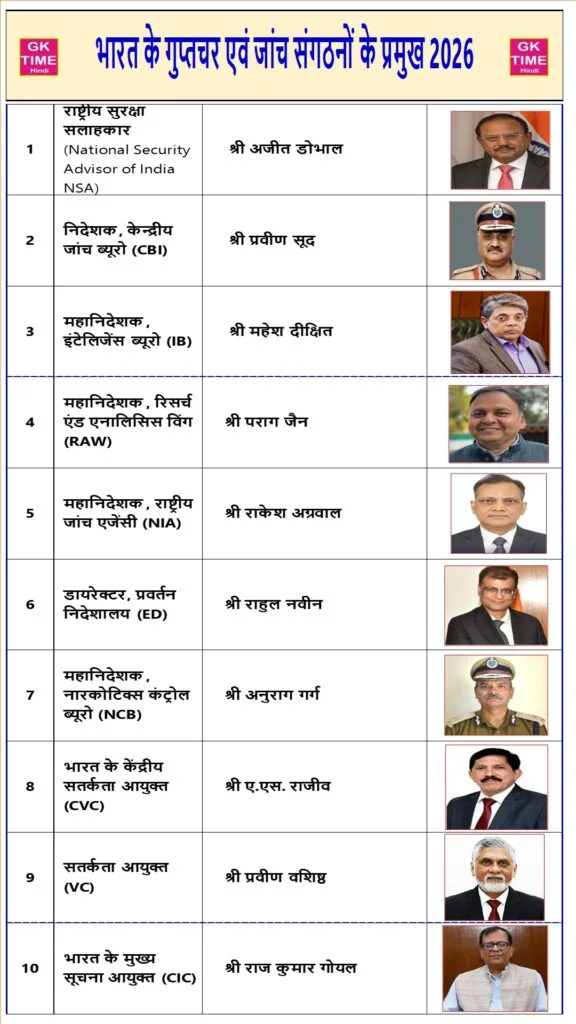 GK TIME Hindi

भारत के गुप्तचर एवं जांच संगठनों के प्रमुख 2026

GK TIME Hindi

| | | | |
|---|---|---|---|
| 1 | राष्ट्रीय सुरक्षा सलाहकार (National Security Advisor of India NSA) | श्री अजीत डोभाल | |
| 2 | निदेशक, केन्द्रीय जांच ब्यूरो (CBI) | श्री प्रवीण सूद | |
| 3 | महानिदेशक, इंटेलिजेंस ब्यूरो (IB) | श्री महेश दीक्षित | |
| 4 | महानिदेशक, रिसर्च एंड एनालिसिस विंग (RAW) | श्री पराग जैन | |
| 5 | महानिदेशक, राष्ट्रीय जांच एजेंसी (NIA) | श्री राकेश अग्रवाल | |
| 6 | डायरेक्टर, प्रवर्तन निदेशालय (ED) | श्री राहुल नवीन | |
| 7 | महानिदेशक, नारकोटिक्स कंट्रोल ब्यूरो (NCB) | श्री अनुराग गर्ग | |
| 8 | भारत के केंद्रीय सतर्कता आयुक्त (CVC) | श्री ए.एस. राजीव | |
| 9 | सतर्कता आयुक्त (VC) | श्री प्रवीण वशिष्ठ | |
| 10 | भारत के मुख्य सूचना आयुक्त (CIC) | श्री राज कुमार गोयल | |